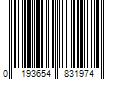 0 193654 831974